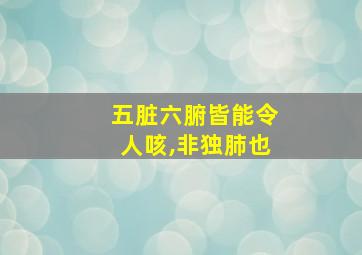 五脏六腑皆能令人咳,非独肺也